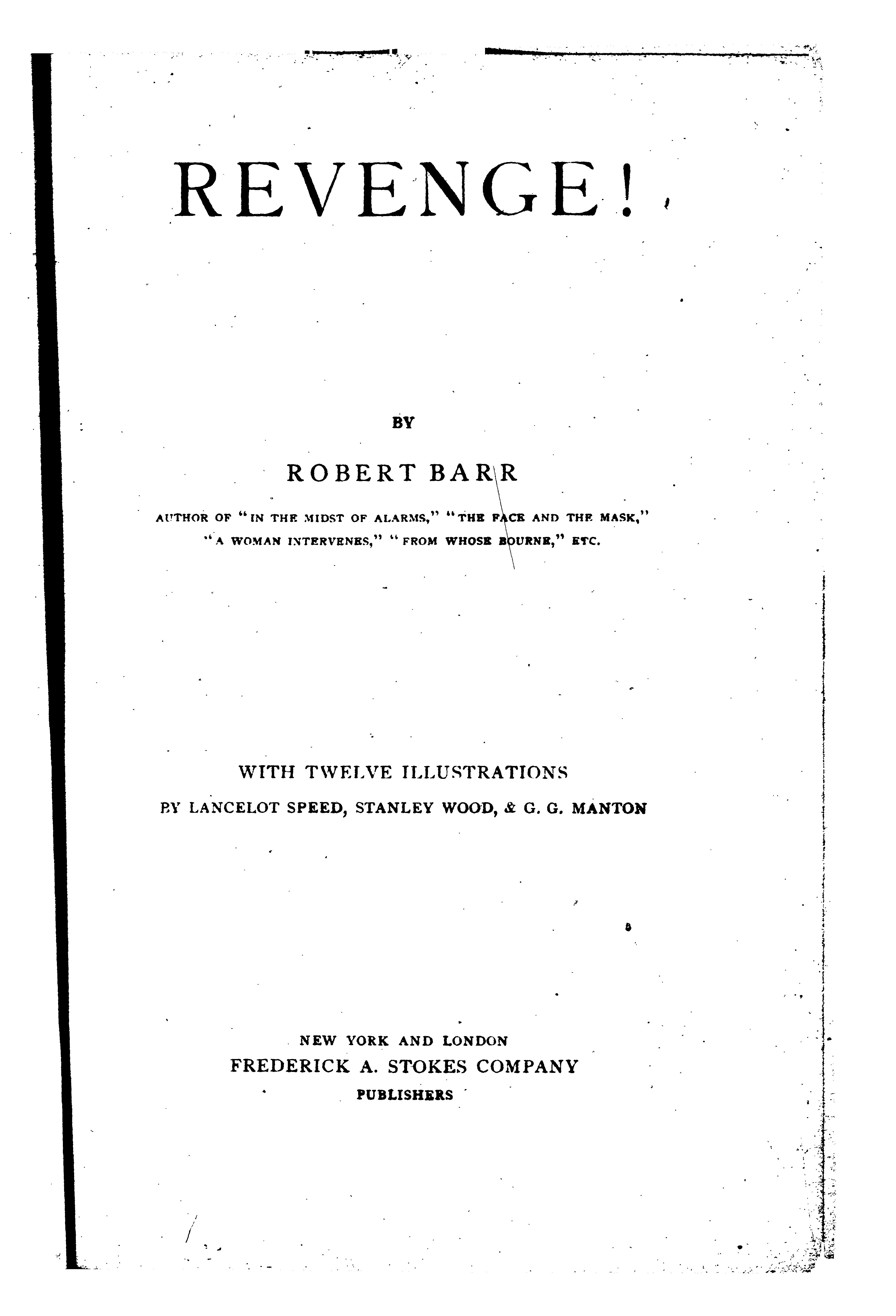 REVENGE!

BY

ROBERT BARR

AUTHOR OF "IN THE MIDST OF ALARMS," "THE FACE AND THE MASK," "A WOMAN INTERVENES," "FROM WHOSE BOURNE," ETC.

WITH TWELVE ILLUSTRATIONS
BY LANCELOT SPEED, STANLEY WOOD, & G. G. MANTON

NEW YORK AND LONDON
FREDERICK A. STOKES COMPANY
PUBLISHERS